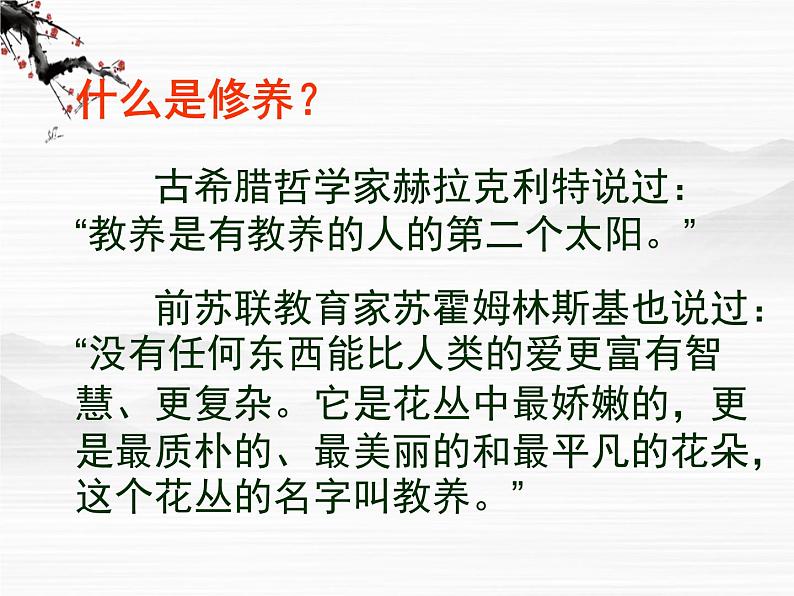 什么是修养？

古希腊哲学家赫拉克利特说过：“教养是有教养的人的第二个太阳。”

前苏联教育家苏霍姆林斯基也说过：“没有任何东西能比人类的爱更富有智慧、更复杂。它是花丛中最娇嫩的，更是最质朴的、最美丽的和最平凡的花朵，这个花丛的名字叫教养。”